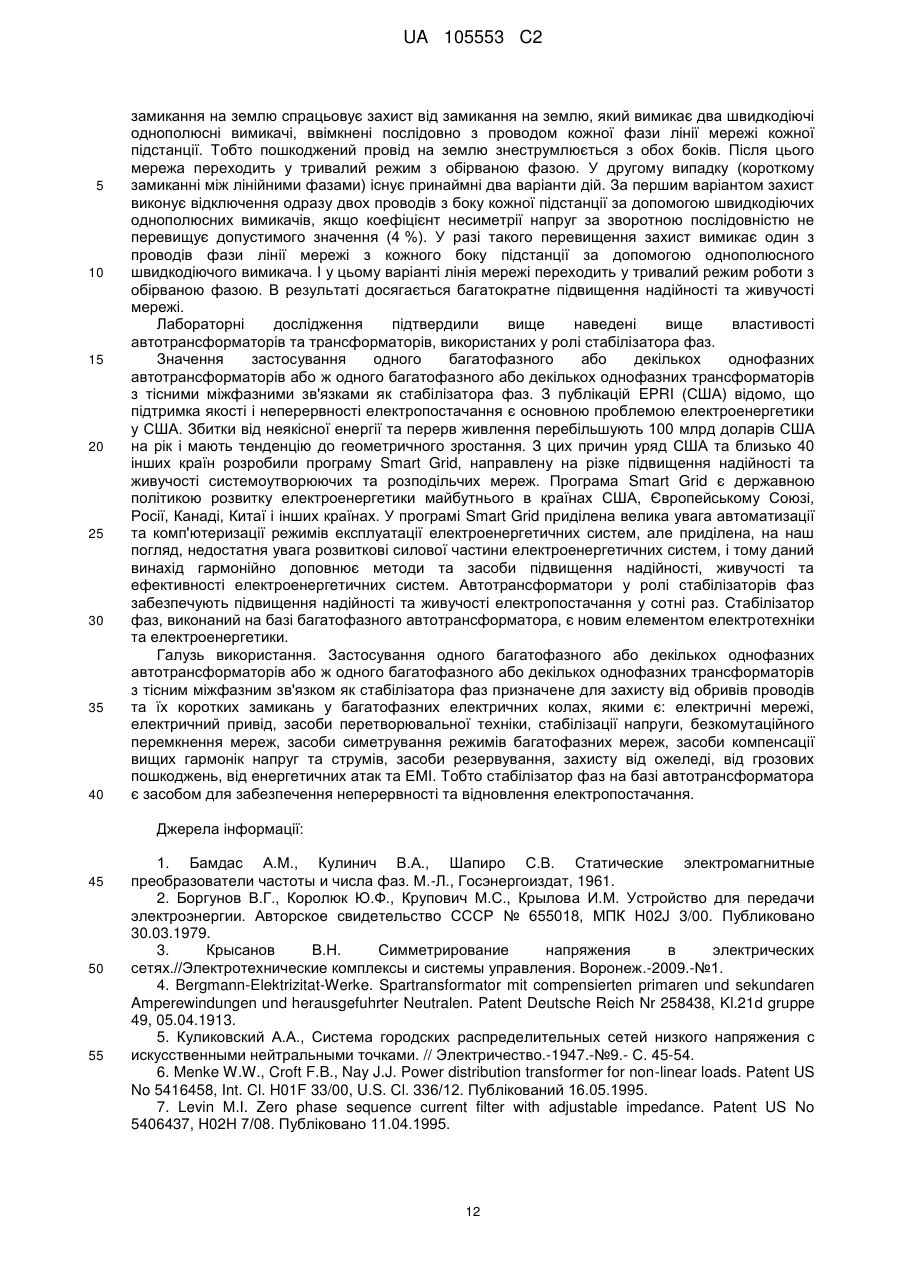 UA 105553 C2

замикання на землю спрацьовує захист від замикання на землю, який вимикає два швидкодіючі однополюсні вимикачі, ввімкнені послідовно з проводом кожної фази лінії мережі кожної підстанції. Тобто пошкоджений провід на землю знеструмлюється з обох боків. Після цього мережа переходить у тривалий режим з обірваною фазою. У другому випадку (короткому замиканні між лінійними фазами) існує принаймні два варіанти дій. За першим варіантом захист виконує відключення одразу двох проводів з боку кожної підстанції за допомогою швидкодіючих однополюсних вимикачів, якщо коефіцієнт несиметрії напруг за зворотною послідовністю не перевищує допустимого значення (4 %). У разі такого перевищення захист вимикає один з проводів фази лінії мережі з кожного боку підстанції за допомогою однополюсного швидкодіючого вимикача. І у цьому варіанті лінія мережі переходить у тривалий режим роботи з обірваною фазою. В результаті досягається багатократне підвищення надійності та живучості мережі.

Лабораторні дослідження підтвердили вище наведені вище властивості автотрансформаторів та трансформаторів, використаних у ролі стабілізатора фаз.

Значення застосування одного багатофазного або декількох однофазних автотрансформаторів або ж одного багатофазного або декількох однофазних трансформаторів з тісними міжфазними зв'язками як стабілізатора фаз. З публікацій EPRI (США) відомо, що підтримка якості і неперервності електропостачання є основною проблемою електроенергетики у США. Збитки від неякісної енергії та перерв живлення перебільшують 100 млрд доларів США на рік і мають тенденцію до геометричного зростання. З цих причин уряд США та близько 40 інших країн розробили програму Smart Grid, направлену на різке підвищення надійності та живучості системоутворюючих та розподільчих мереж. Програма Smart Grid є державною політикою розвитку електроенергетики майбутнього в країнах США, Європейському Союзі, Росії, Канаді, Китаї і інших країнах. У програмі Smart Grid приділена велика увага автоматизації та комп'ютеризації режимів експлуатації електроенергетичних систем, але приділена, на наш погляд, недостатня увага розвиткові силової частини електроенергетичних систем, і тому даний винахід гармонійно доповнює методи та засоби підвищення надійності, живучості та ефективності електроенергетичних систем. Автотрансформатори у ролі стабілізаторів фаз забезпечують підвищення надійності та живучості електропостачання у сотні раз. Стабілізатор фаз, виконаний на базі багатофазного автотрансформатора, є новим елементом електротехніки та електроенергетики.

Галузь використання. Застосування одного багатофазного або декількох однофазних автотрансформаторів або ж одного багатофазного або декількох однофазних трансформаторів з тісним міжфазним зв'язком як стабілізатора фаз призначене для захисту від обривів проводів та їх коротких замикань у багатофазних електричних колах, якими є: електричні мережі, електричний привід, засоби перетворювальної техніки, стабілізації напруги, безкомутаційного перемкнення мереж, засоби симетрування режимів багатофазних мереж, засоби компенсації вищих гармонік напруг та струмів, засоби резервування, захисту від ожеледі, від грозових пошкоджень, від енергетичних атак та ЕМІ. Тобто стабілізатор фаз на базі автотрансформатора є засобом для забезпечення неперервності та відновлення електропостачання.

Джерела інформації:

1. Бамдас А.М., Кулинич В.А., Шапиро С.В. Статические электромагнитные преобразователи частоты и числа фаз. М.-Л., Госэнергоиздат, 1961.
2. Боргунов В.Г., Королюк Ю.Ф., Крупович М.С., Крылова И.М. Устройство для передачи электроэнергии. Авторское свидетельство СССР № 655018, МПК H02J 3/00. Публиковано 30.03.1979.
3. Крысанов В.Н. Симметрирование напряжения в электрических сетях.//Электротехнические комплексы и системы управления. Воронеж.-2009.-№1.
4. Bergmann-Elektrizitat-Werke. Spartransformator mit compensierten primaren und sekundaren Amperewindungen und herausgefuhrter Neutralen. Patent Deutsche Reich Nr 258438, Kl.21d gruppe 49, 05.04.1913.
5. Куликовский А.А., Система городских распределительных сетей низкого напряжения с искусственными нейтральными точками. // Электричество.-1947.-№9.- С. 45-54.
6. Menke W.W., Croft F.B., Nay J.J. Power distribution transformer for non-linear loads. Patent US No 5416458, Int. Cl. H01F 33/00, U.S. Cl. 336/12. Публікований 16.05.1995.
7. Levin M.I. Zero phase sequence current filter with adjustable impedance. Patent US No 5406437, H02H 7/08. Публіковано 11.04.1995.

5
10
15
20
25
30
35
40
45
50
55

12